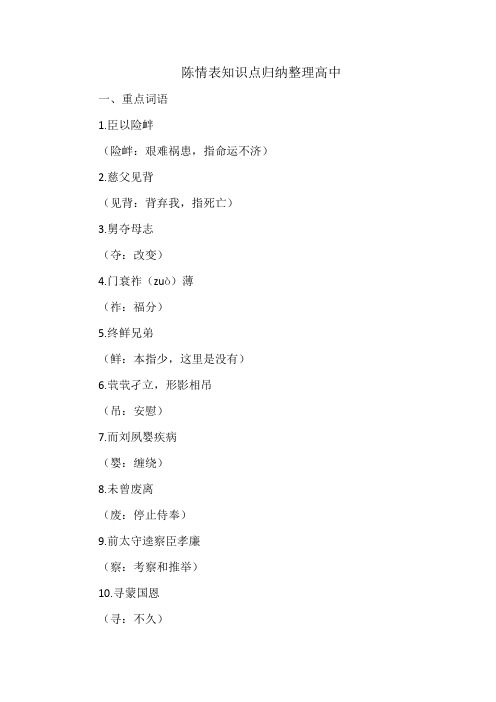 陈情表知识点归纳整理高中

一、重点词语

1.臣以险衅

（险衅：艰难祸患，指命运不济）

2.慈父见背

（见背：背弃我，指死亡）

3.舅夺母志

（夺：改变）

4.门衰祚（zuò）薄

（祚：福分）

5.终鲜兄弟

（鲜：本指少，这里是没有）

6.茕茕孑立，形影相吊

（吊：安慰）

7.而刘夙婴疾病

（婴：缠绕）

8.未曾废离

（废：停止侍奉）

9.前太守逵察臣孝廉

（察：考察和推举）

10.寻蒙国恩

（寻：不久）